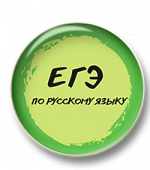 ЕГЭ
ПО РУССКОМУ ЯЗЫКУ